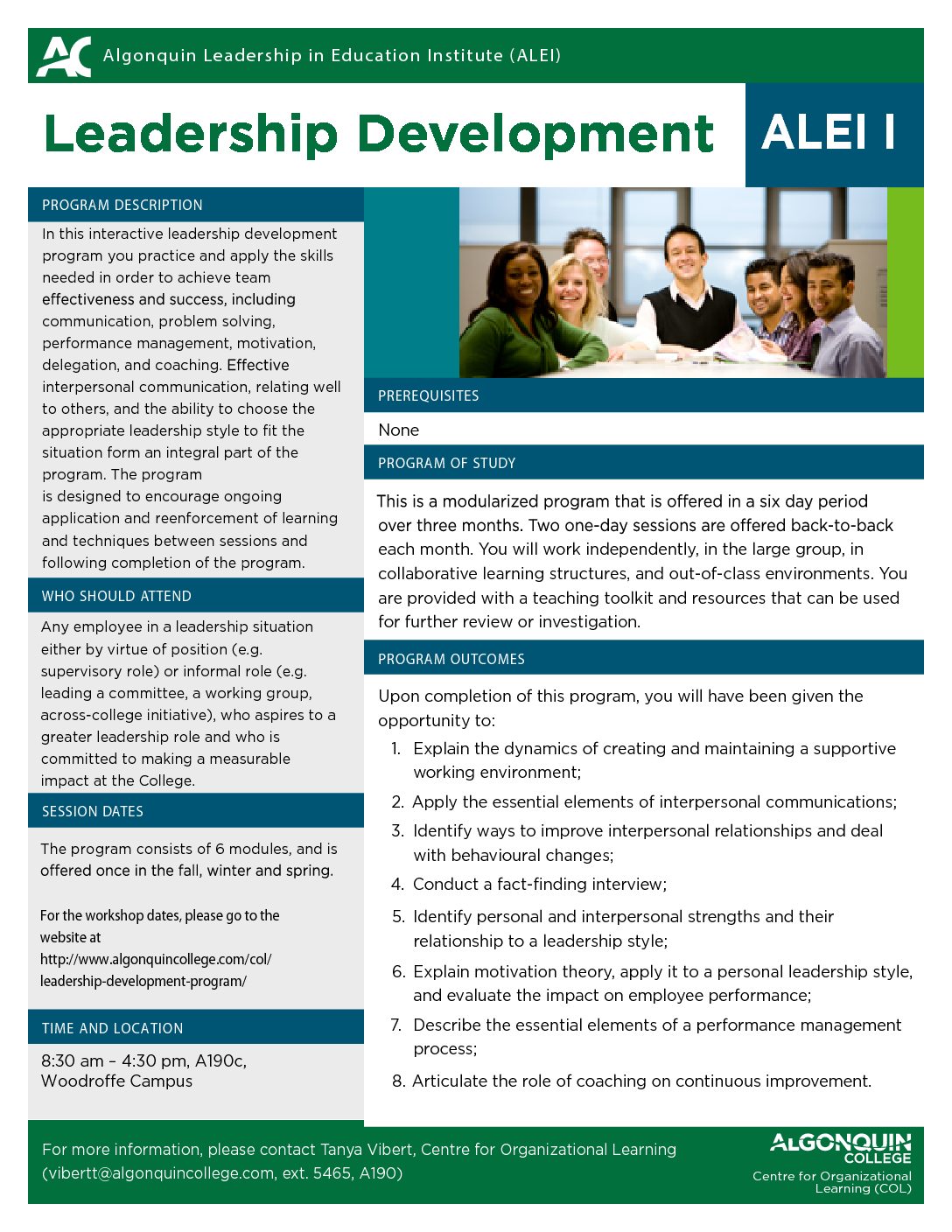 AC Algonquin Leadership in Education Institute (ALEI)

Leadership Development

ALEI I

PROGRAM DESCRIPTION

In this interactive leadership development program you practice and apply the skills needed in order to achieve team effectiveness and success, including communication, problem solving, performance management, motivation, delegation, and coaching. Effective interpersonal communication, relating well to others, and the ability to choose the appropriate leadership style to fit the situation form an integral part of the program. The program is designed to encourage ongoing application and reenforcement of learning and techniques between sessions and following completion of the program.

WHO SHOULD ATTEND

Any employee in a leadership situation either by virtue of position (e.g. supervisory role) or informal role (e.g. leading a committee, a working group, across-college initiative), who aspires to a greater leadership role and who is committed to making a measurable impact at the College.

SESSION DATES

The program consists of 6 modules, and is offered once in the fall, winter and spring.

For the workshop dates, please go to the website at http://www.algonquincollege.com/col/leadership-development-program/

TIME AND LOCATION

8:30 am – 4:30 pm, A190c, Woodroffe Campus

PREREQUISITES

None

PROGRAM OF STUDY

This is a modularized program that is offered in a six day period over three months. Two one-day sessions are offered back-to-back each month. You will work independently, in the large group, in collaborative learning structures, and out-of-class environments. You are provided with a teaching toolkit and resources that can be used for further review or investigation.

PROGRAM OUTCOMES

Upon completion of this program, you will have been given the opportunity to:

1. Explain the dynamics of creating and maintaining a supportive working environment;
2. Apply the essential elements of interpersonal communications;
3. Identify ways to improve interpersonal relationships and deal with behavioural changes;
4. Conduct a fact-finding interview;
5. Identify personal and interpersonal strengths and their relationship to a leadership style;
6. Explain motivation theory, apply it to a personal leadership style, and evaluate the impact on employee performance;
7. Describe the essential elements of a performance management process;
8. Articulate the role of coaching on continuous improvement.

For more information, please contact Tanya Vibert, Centre for Organizational Learning (vibertt@algonquincollege.com, ext. 5465, A190)

ALGONQUIN COLLEGE
Centre for Organizational Learning (COL)